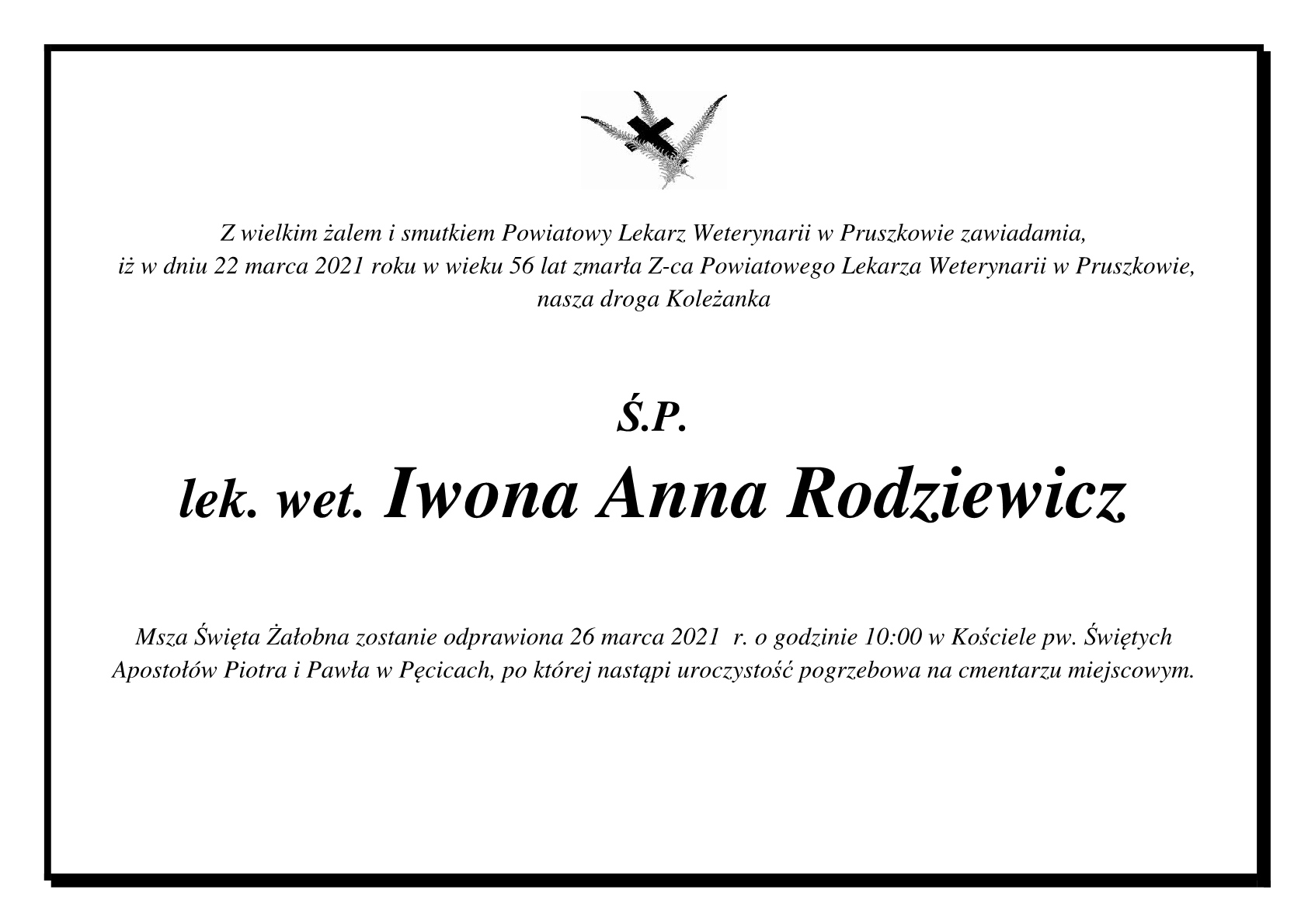 Z wielkim żalem i smutkiem Powiatowy Lekarz Weterynarii w Pruszkowie zawiadamia, iż w dniu 22 marca 2021 roku w wieku 56 lat zmarła Z-ca Powiatowego Lekarza Weterynarii w Pruszkowie, nasza droga Koleżanka

Ś.P.

lek. wet. Iwona Anna Rodziewicz

Msza Święta Żałobna zostanie odprawiona 26 marca 2021 r. o godzinie 10:00 w Kościele pw. Świętych Apostołów Piotra i Pawła w Pęcicach, po której nastąpi uroczystość pogrzebowa na cmentarzu miejscowym.